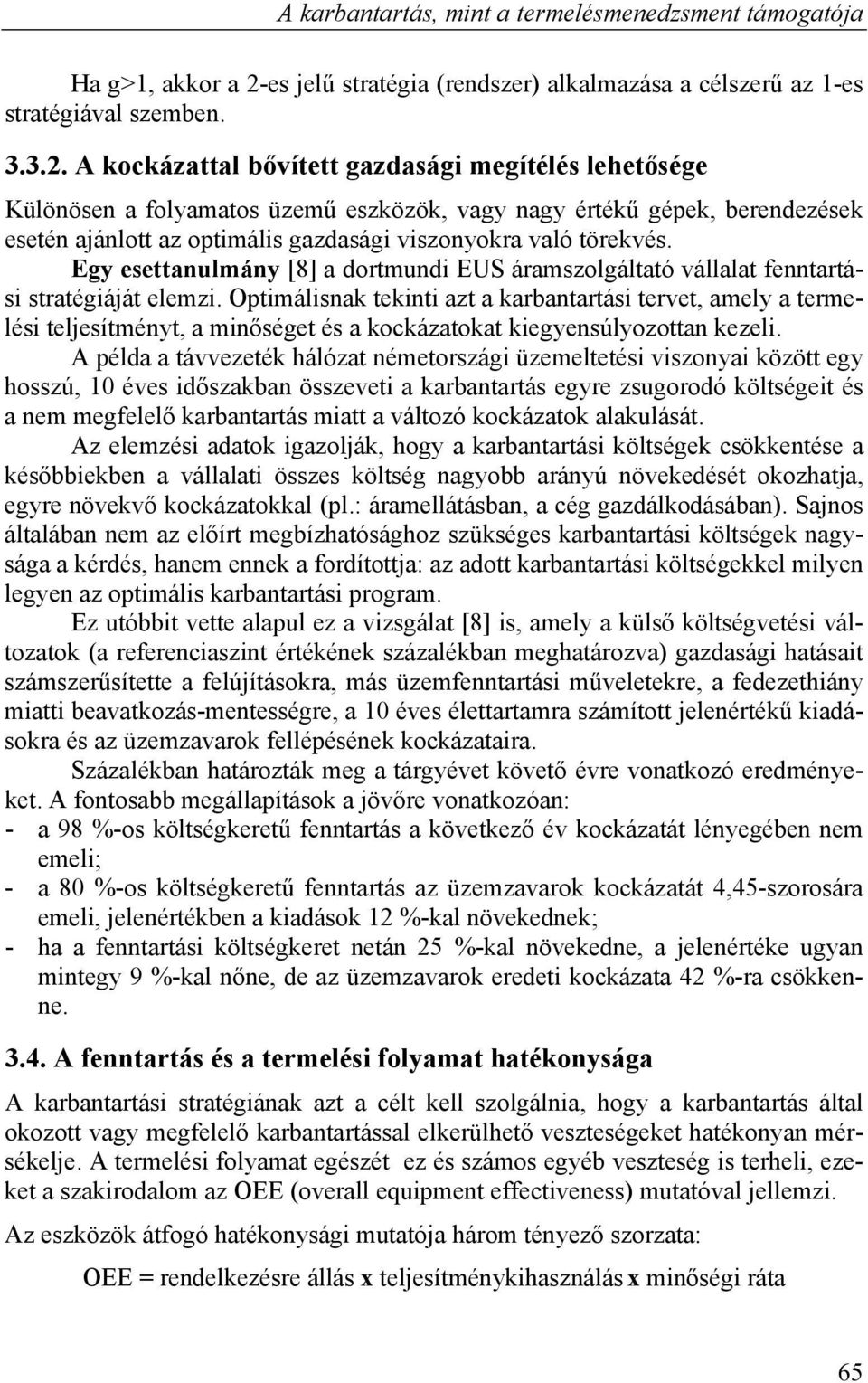 A karbantartás, mint a termelésmenedzsment támogatója

Ha g>1, akkor a 2-es jelű stratégia (rendszer) alkalmazása a célszerű az 1-es stratégiával szemben.

3.3.2. A kockázattal bővített gazdasági megítélés lehetősége

Különösen a folyamatos üzemű eszközök, vagy nagy értékű gépek, berendezések esetén ajánlott az optimális gazdasági viszonyokra való törekvés.

Egy esettanulmány [8] a dortmundi EUS áramszolgáltató vállalat fenntartási stratégiáját elemzi. Optimálisnak tekinti azt a karbantartási tervet, amely a termelési teljesítményt, a minőséget és a kockázatokat kiegyensúlyozottan kezeli.

A példa a távvezeték hálózat németországi üzemeltetési viszonyai között egy hosszú, 10 éves időszakban összeveti a karbantartás egyre zsugorodó költségeit és a nem megfelelő karbantartás miatt a változó kockázatok alakulását.

Az elemzési adatok igazolják, hogy a karbantartási költségek csökkentése a későbbiekben a vállalati összes költség nagyobb arányú növekedését okozhatja, egyre növekvő kockázatokkal (pl.: áramellátásban, a cég gazdálkodásában). Sajnos általában nem az előírt megbízhatósághoz szükséges karbantartási költségek nagysága a kérdés, hanem ennek a fordítottja: az adott karbantartási költségekkel milyen legyen az optimális karbantartási program.

Ez utóbbit vette alapul ez a vizsgálat [8] is, amely a külső költségvetési változatok (a referenciaszint értékének százalékban meghatározva) gazdasági hatásait számszerűsítette a felújításokra, más üzemfenntartási műveletekre, a fedezethiány miatti beavatkozás-mentességre, a 10 éves élettartamra számított jelenértékű kiadásokra és az üzemzavarok fellépésének kockázataira.

Százalékban határozták meg a tárgyévet követő évre vonatkozó eredményeket. A fontosabb megállapítások a jövőre vonatkozóan:
- a 98 %-os költségkeretű fenntartás a következő év kockázatát lényegében nem emeli;
- a 80 %-os költségkeretű fenntartás az üzemzavarok kockázatát 4,45-szorosára emeli, jelenértékben a kiadások 12 %-kal növekednek;
- ha a fenntartási költségkeret netán 25 %-kal növekedne, a jelenértéke ugyan mintegy 9 %-kal nőne, de az üzemzavarok eredeti kockázata 42 %-ra csökkenne.

3.4. A fenntartás és a termelési folyamat hatékonysága

A karbantartási stratégiának azt a célt kell szolgálnia, hogy a karbantartás által okozott vagy megfelelő karbantartással elkerülhető veszteségeket hatékonyan mérsékelje. A termelési folyamat egészét ez és számos egyéb veszteség is terheli, ezeket a szakirodalom az OEE (overall equipment effectiveness) mutatóval jellemzi.

Az eszközök átfogó hatékonysági mutatója három tényező szorzata:

OEE = rendelkezésre állás x teljesítménykihasználás x minőségi ráta

65